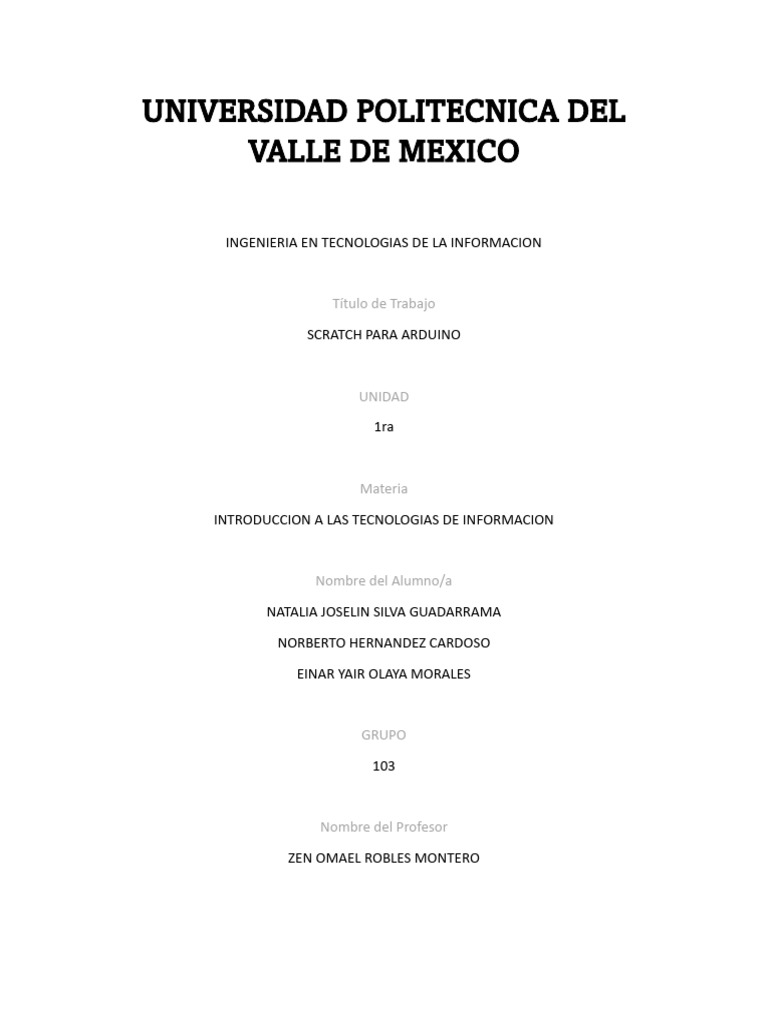 UNIVERSIDAD POLITECNICA DEL VALLE DE MEXICO

INGENIERIA EN TECNOLOGIAS DE LA INFORMACION

Título de Trabajo

SCRATCH PARA ARDUINO

UNIDAD

1ra

Materia

INTRODUCCION A LAS TECNOLOGIAS DE INFORMACION

Nombre del Alumno/a

NATALIA JOSELIN SILVA GUADARRAMA

NORBERTO HERNANDEZ CARDOSO

EINAR YAIR OLAYA MORALES

GRUPO

103

Nombre del Profesor

ZEN OMAEL ROBLES MONTERO